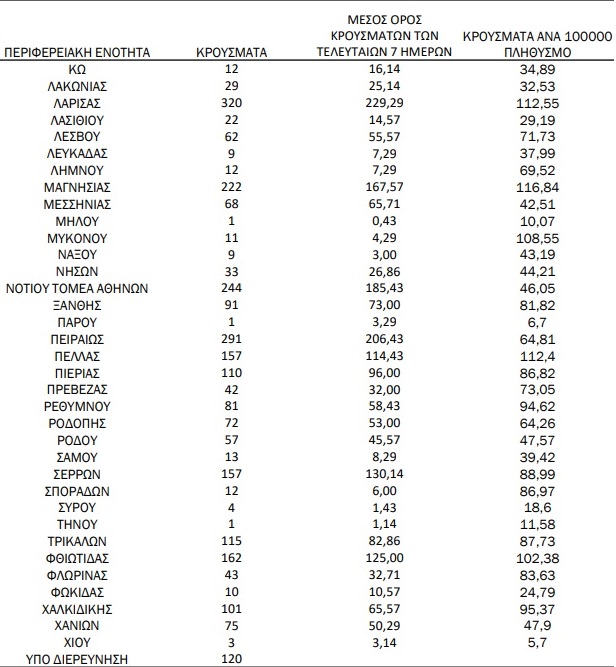 | ΠΕΡΙΦΕΡΕΙΑΚΗ ΕΝΟΤΗΤΑ | ΚΡΟΥΣΜΑΤΑ | ΜΕΣΟΣ ΟΡΟΣ ΚΡΟΥΣΜΑΤΩΝ ΤΩΝ ΤΕΛΕΥΤΑΙΩΝ 7 ΗΜΕΡΩΝ | ΚΡΟΥΣΜΑΤΑ ΑΝΑ 100000 ΠΛΗΘΥΣΜΟ |
|---|---|---|---|
| ΚΩ | 12 | 16,14 | 34,89 |
| ΛΑΚΩΝΙΑΣ | 29 | 25,14 | 32,53 |
| ΛΑΡΙΣΑΣ | 320 | 229,29 | 112,55 |
| ΛΑΣΙΘΙΟΥ | 22 | 14,57 | 29,19 |
| ΛΕΣΒΟΥ | 62 | 55,57 | 71,73 |
| ΛΕΥΚΑΔΑΣ | 9 | 7,29 | 37,99 |
| ΛΗΜΝΟΥ | 12 | 7,29 | 69,52 |
| ΜΑΓΝΗΣΙΑΣ | 222 | 167,57 | 116,84 |
| ΜΕΣΣΗΝΙΑΣ | 68 | 65,71 | 42,51 |
| ΜΗΛΟΥ | 1 | 0,43 | 10,07 |
| ΜΥΚΟΝΟΥ | 11 | 4,29 | 108,55 |
| ΝΑΞΟΥ | 9 | 3,00 | 43,19 |
| ΝΗΣΩΝ | 33 | 26,86 | 44,21 |
| ΝΟΤΙΟΥ ΤΟΜΕΑ ΑΘΗΝΩΝ | 244 | 185,43 | 46,05 |
| ΞΑΝΘΗΣ | 91 | 73,00 | 81,82 |
| ΠΑΡΟΥ | 1 | 3,29 | 6,7 |
| ΠΕΙΡΑΙΩΣ | 291 | 206,43 | 64,81 |
| ΠΕΛΛΑΣ | 157 | 114,43 | 112,4 |
| ΠΙΕΡΙΑΣ | 110 | 96,00 | 86,82 |
| ΠΡΕΒΕΖΑΣ | 42 | 32,00 | 73,05 |
| ΡΕΘΥΜΝΟΥ | 81 | 58,43 | 94,62 |
| ΡΟΔΟΠΗΣ | 72 | 53,00 | 64,26 |
| ΡΟΔΟΥ | 57 | 45,57 | 47,57 |
| ΣΑΜΟΥ | 13 | 8,29 | 39,42 |
| ΣΕΡΡΩΝ | 157 | 130,14 | 88,99 |
| ΣΠΟΡΑΔΩΝ | 12 | 6,00 | 86,97 |
| ΣΥΡΟΥ | 4 | 1,43 | 18,6 |
| ΤΗΝΟΥ | 1 | 1,14 | 11,58 |
| ΤΡΙΚΑΛΩΝ | 115 | 82,86 | 87,73 |
| ΦΘΙΩΤΙΔΑΣ | 162 | 125,00 | 102,38 |
| ΦΛΩΡΙΝΑΣ | 43 | 32,71 | 83,63 |
| ΦΩΚΙΔΑΣ | 10 | 10,57 | 24,79 |
| ΧΑΛΚΙΔΙΚΗΣ | 101 | 65,57 | 95,37 |
| ΧΑΝΙΩΝ | 75 | 50,29 | 47,9 |
| ΧΙΟΥ | 3 | 3,14 | 5,7 |
| ΥΠΟ ΔΙΕΡΕΥΝΗΣΗ | 120 | | |